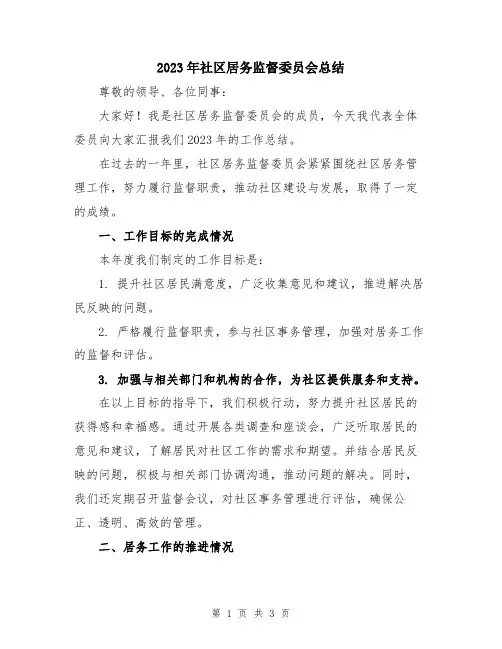 2023年社区居务监督委员会总结

尊敬的领导、各位同事：

大家好！我是社区居务监督委员会的成员，今天我代表全体委员向大家汇报我们2023年的工作总结。

在过去的一年里，社区居务监督委员会紧紧围绕社区居务管理工作，努力履行监督职责，推动社区建设与发展，取得了一定的成绩。

一、工作目标的完成情况

本年度我们制定的工作目标是：

1. 提升社区居民满意度，广泛收集意见和建议，推进解决居民反映的问题。

2. 严格履行监督职责，参与社区事务管理，加强对居务工作的监督和评估。

3. 加强与相关部门和机构的合作，为社区提供服务和支持。

在以上目标的指导下，我们积极行动，努力提升社区居民的获得感和幸福感。通过开展各类调查和座谈会，广泛听取居民的意见和建议，了解居民对社区工作的需求和期望。并结合居民反映的问题，积极与相关部门协调沟通，推动问题的解决。同时，我们还定期召开监督会议，对社区事务管理进行评估，确保公正、透明、高效的管理。

二、居务工作的推进情况

第 1 页 共 3 页